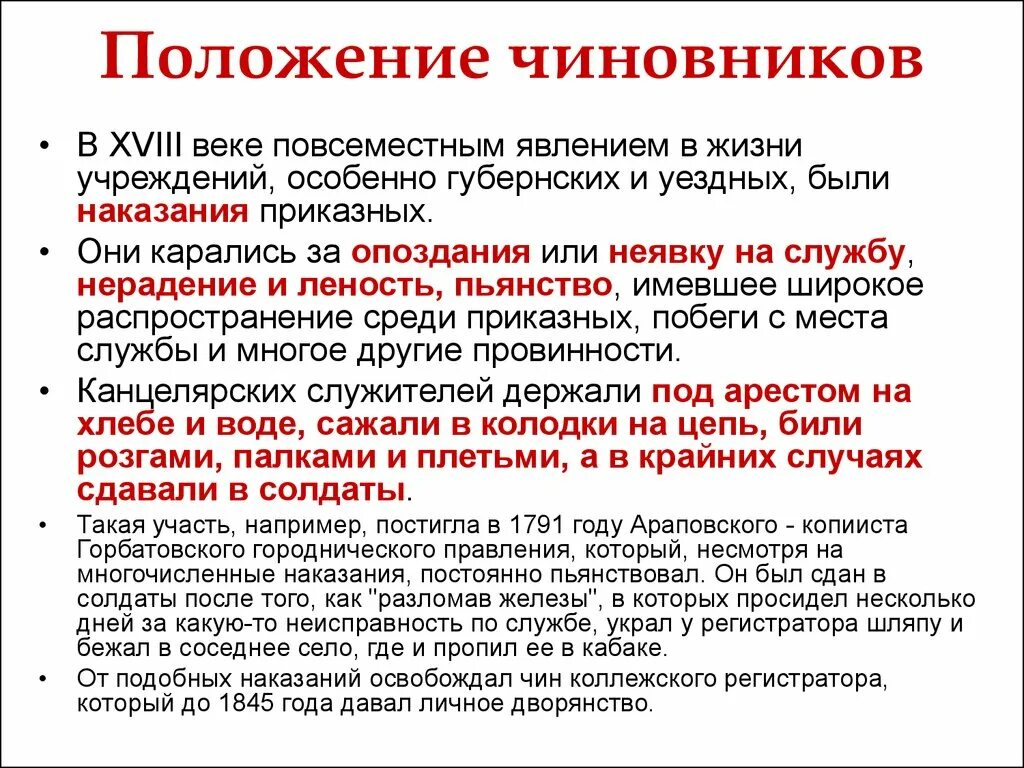 Положение чиновников

• В XVIII веке повсеместным явлением в жизни учреждений, особенно губернских и уездных, были наказания приказных.

• Они карались за опоздания или неявку на службу, нерадение и леность, пьянство, имевшее широкое распространение среди приказных, побеги с места службы и многое другие провинности.

• Канцелярских служителей держали под арестом на хлебе и воде, сажали в колодки на цепь, били розгами, палками и плетьми, а в крайних случаях сдавали в солдаты.

• Такая участь, например, постигла в 1791 году Араповского - копииста Горбатовского городнического правления, который, несмотря на многочисленные наказания, постоянно пьянствовал. Он был сдан в солдаты после того, как "разломав железы", в которых просидел несколько дней за какую-то неисправность по службе, украл у регистратора шляпу и бежал в соседнее село, где и пропил ее в кабаке.

• От подобных наказаний освобождал чин коллежского регистратора, который до 1845 года давал личное дворянство.